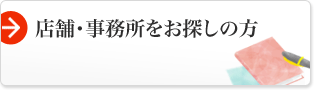 店舗･事務所をお探しの方